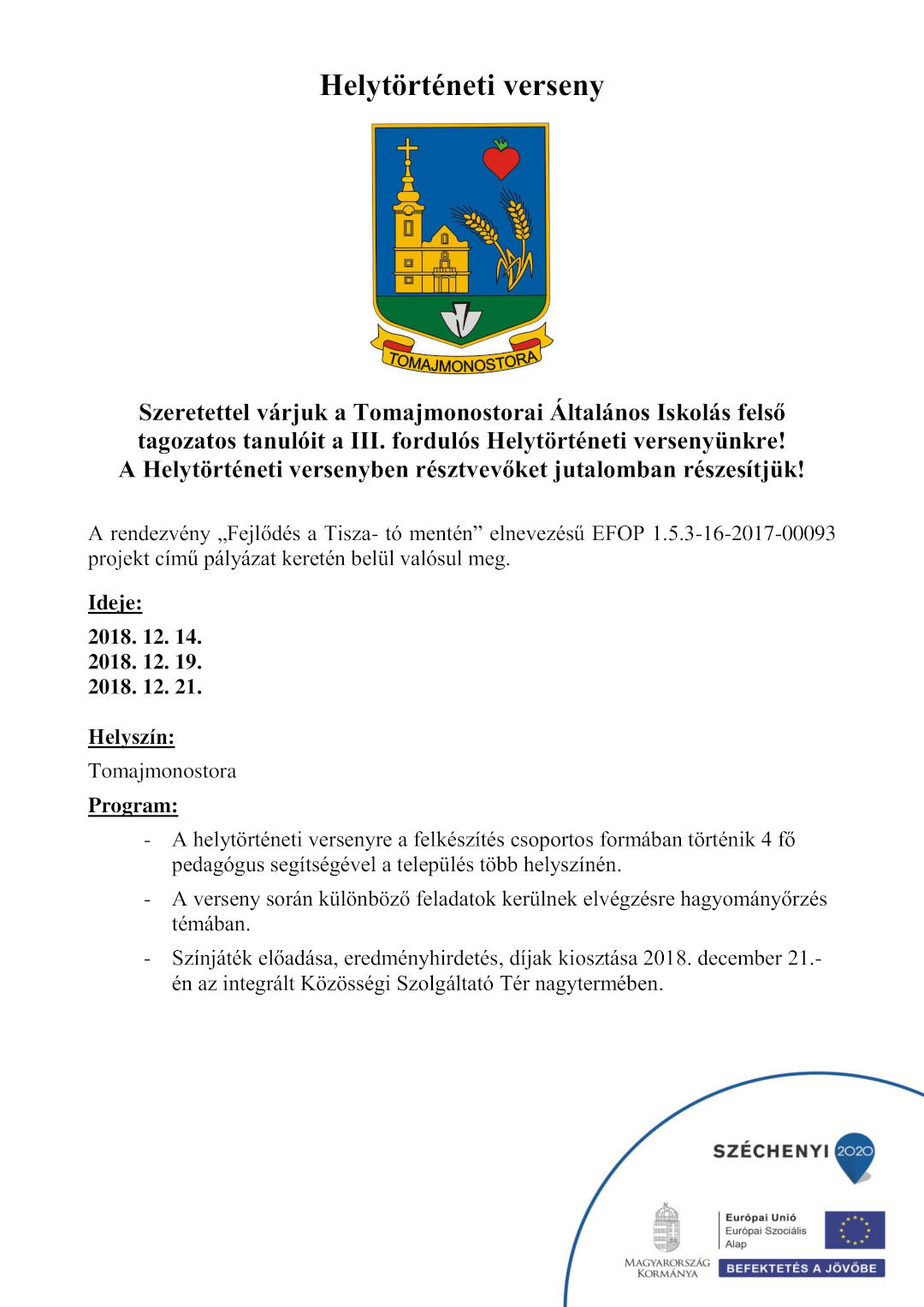 Helytörténeti verseny

TOMAJMONOSTORA

Szeretettel várjuk a Tomajmonostorai Általános Iskolás felső tagozatos tanulóit a III. fordulós Helytörténeti versenyünkre! A Helytörténeti versenyben résztvevőket jutalomban részesítjük!

A rendezvény „Fejlődés a Tisza- tó mentén” elnevezésű EFOP 1.5.3-16-2017-00093 projekt című pályázat keretén belül valósul meg.

Ideje:

2018. 12. 14.
2018. 12. 19.
2018. 12. 21.

Helyszín:

Tomajmonostora

Program:

- A helytörténeti versenyre a felkészítés csoportos formában történik 4 fő pedagógus segítségével a település több helyszínén.
- A verseny során különböző feladatok kerülnek elvégzésre hagyományőrzés témában.
- Színjáték előadása, eredményhirdetés, díjak kiosztása 2018. december 21.-én az integrált Közösségi Szolgáltató Tér nagytermében.

SZÉCHENYI 2020

MAGYARORSZÁG KORMÁNYA

Európai Unió
Európai Szociális Alap

BEFEKTETÉS A JÖVŐBE